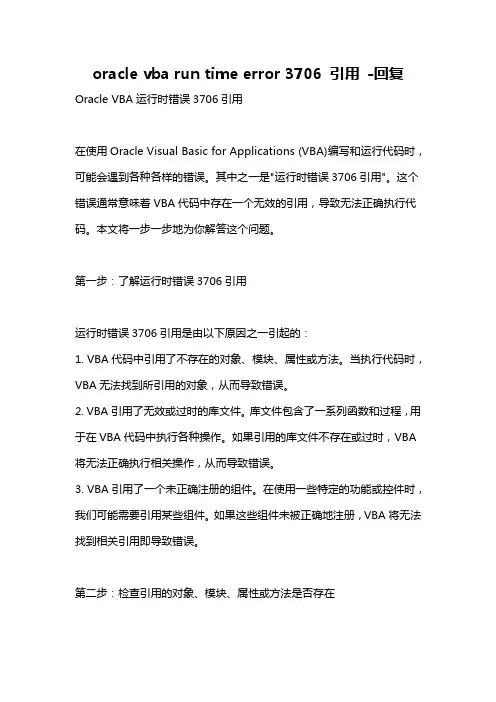 oracle vba run time error 3706 引用 -回复

Oracle VBA 运行时错误 3706 引用

在使用 Oracle Visual Basic for Applications (VBA)编写和运行代码时，可能会遇到各种各样的错误。其中之一是"运行时错误 3706 引用"。这个错误通常意味着 VBA 代码中存在一个无效的引用，导致无法正确执行代码。本文将一步一步地为你解答这个问题。

第一步：了解运行时错误 3706 引用

运行时错误 3706 引用是由以下原因之一引起的：
1. VBA 代码中引用了不存在的对象、模块、属性或方法。当执行代码时，VBA 无法找到所引用的对象，从而导致错误。
2. VBA 引用了无效或过时的库文件。库文件包含了一系列函数和过程，用于在 VBA 代码中执行各种操作。如果引用的库文件不存在或过时，VBA 将无法正确执行相关操作，从而导致错误。
3. VBA 引用了一个未正确注册的组件。在使用一些特定的功能或控件时，我们可能需要引用某些组件。如果这些组件未被正确地注册，VBA 将无法找到相关引用即导致错误。

第二步：检查引用的对象、模块、属性或方法是否存在